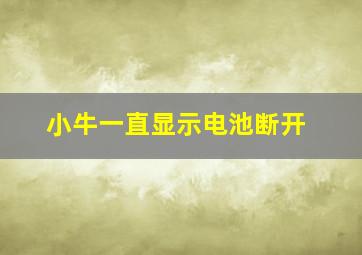 小牛一直显示电池断开